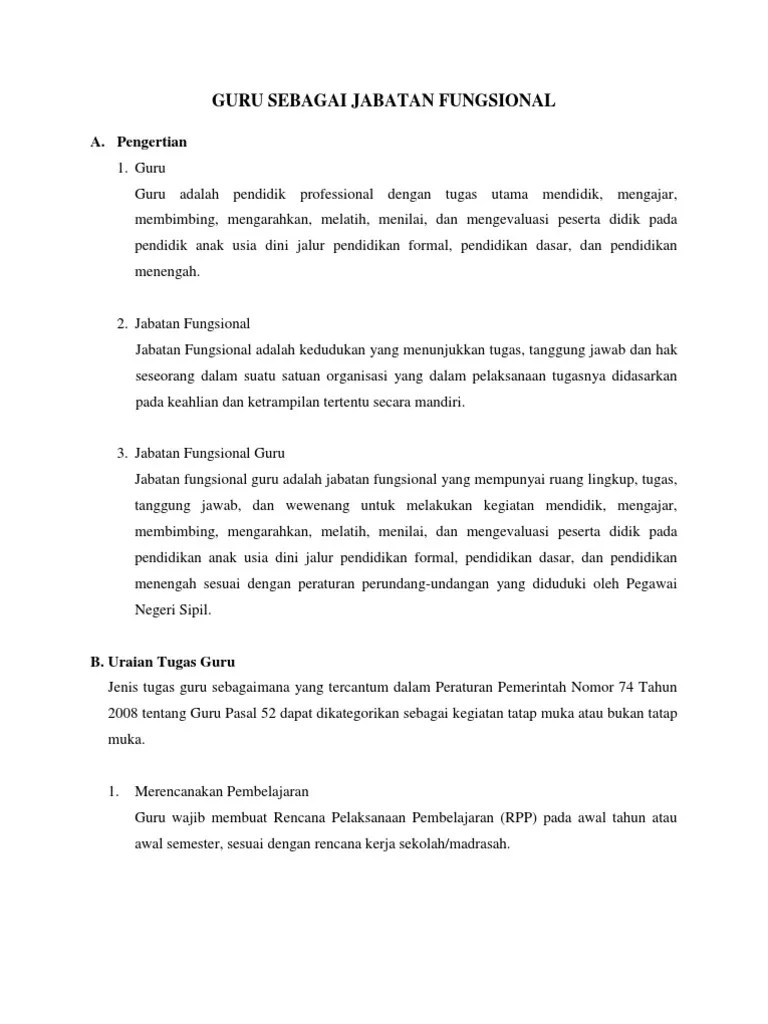 GURU SEBAGAI JABATAN FUNGSIONAL

A. Pengertian

1. Guru

Guru adalah pendidik professional dengan tugas utama mendidik, mengajar, membimbing, mengarahkan, melatih, menilai, dan mengevaluasi peserta didik pada pendidik anak usia dini jalur pendidikan formal, pendidikan dasar, dan pendidikan menengah.

2. Jabatan Fungsional

Jabatan Fungsional adalah kedudukan yang menunjukkan tugas, tanggung jawab dan hak seseorang dalam suatu satuan organisasi yang dalam pelaksanaan tugasnya didasarkan pada keahlian dan ketrampilan tertentu secara mandiri.

3. Jabatan Fungsional Guru

Jabatan fungsional guru adalah jabatan fungsional yang mempunyai ruang lingkup, tugas, tanggung jawab, dan wewenang untuk melakukan kegiatan mendidik, mengajar, membimbing, mengarahkan, melatih, menilai, dan mengevaluasi peserta didik pada pendidikan anak usia dini jalur pendidikan formal, pendidikan dasar, dan pendidikan menengah sesuai dengan peraturan perundang-undangan yang diduduki oleh Pegawai Negeri Sipil.

B. Uraian Tugas Guru

Jenis tugas guru sebagaimana yang tercantum dalam Peraturan Pemerintah Nomor 74 Tahun 2008 tentang Guru Pasal 52 dapat dikategorikan sebagai kegiatan tatap muka atau bukan tatap muka.

1. Merencanakan Pembelajaran

Guru wajib membuat Rencana Pelaksanaan Pembelajaran (RPP) pada awal tahun atau awal semester, sesuai dengan rencana kerja sekolah/madrasah.